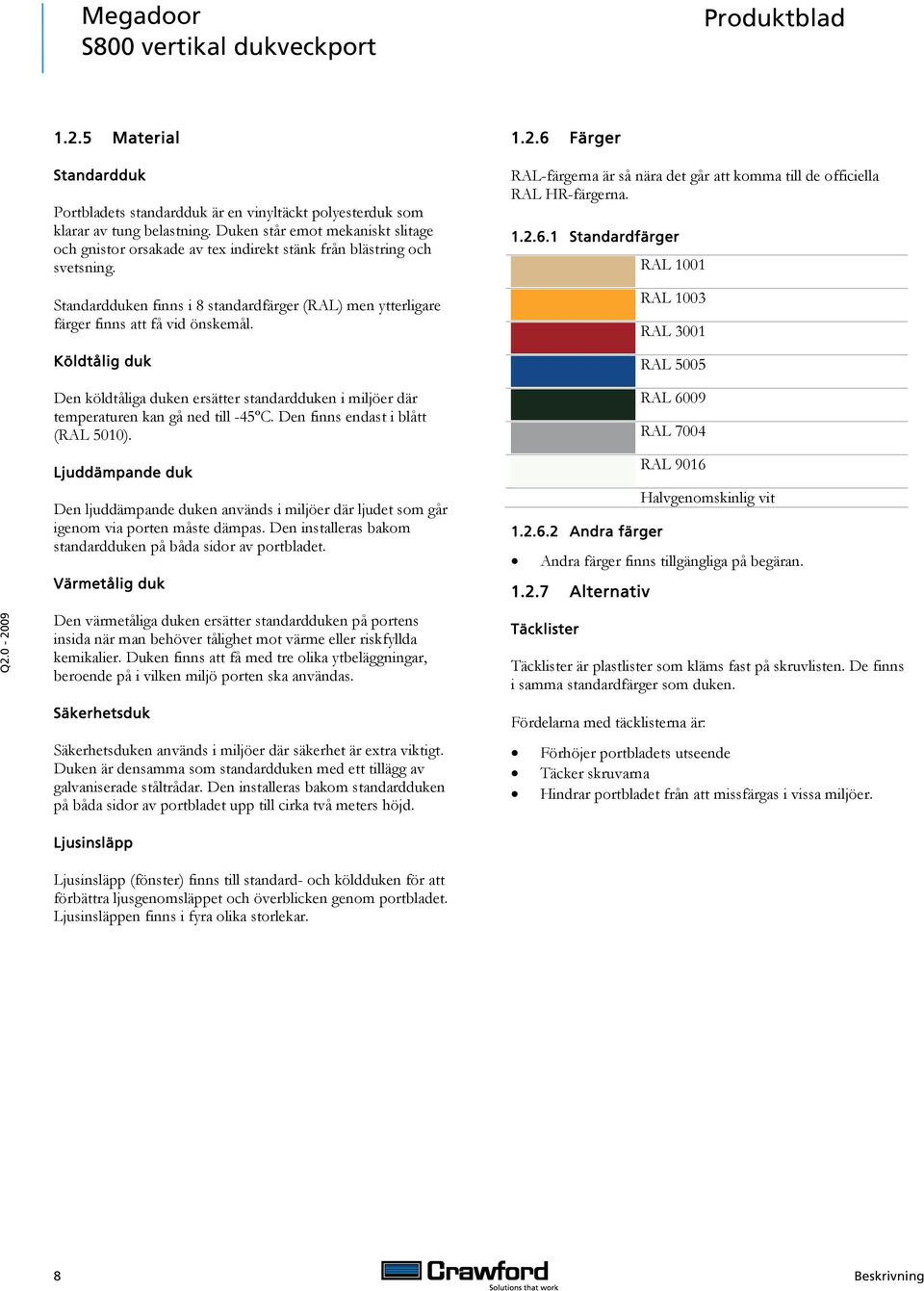 Megadoor
S800 vertikal dukveckport

Produktblad

1.2.5 Material

Standardduk

Portbladets standardduk är en vinyltäckt polyesterduk som klarar av tung belastning. Duken står emot mekaniskt slitage och gnistor orsakade av tex indirekt stänk från blästring och svetsning.

Standardduken finns i 8 standardfärger (RAL) men ytterligare färger finns att få vid önskemål.

Köldtålig duk

Den köldtåliga duken ersätter standardduken i miljöer där temperaturen kan gå ned till -45°C. Den finns endast i blått (RAL 5010).

Ljuddämpande duk

Den ljuddämpande duken används i miljöer där ljudet som går igenom via porten måste dämpas. Den installeras bakom standardduken på båda sidor av portbladet.

Värmetålig duk

Den värmetåliga duken ersätter standardduken på portens insida när man behöver tålighet mot värme eller riskfyllda kemikalier. Duken finns att få med tre olika ytbeläggningar, beroende på i vilken miljö porten ska användas.

Säkerhetsduk

Säkerhetsduken används i miljöer där säkerhet är extra viktigt. Duken är densamma som standardduken med ett tillägg av galvaniserade ståltrådar. Den installeras bakom standardduken på båda sidor av portbladet upp till cirka två meters höjd.

Ljusinsläpp

Ljusinsläpp (fönster) finns till standard- och köldduken för att förbättra ljusgenomsläppet och överblicken genom portbladet. Ljusinsläppen finns i fyra olika storlekar.

1.2.6 Färger

RAL-färgerna är så nära det går att komma till de officiella RAL HR-färgerna.

1.2.6.1 Standardfärger

RAL 1001
RAL 1003
RAL 3001
RAL 5005
RAL 6009
RAL 7004
RAL 9016
Halvgenomskinlig vit

1.2.6.2 Andra färger

• Andra färger finns tillgängliga på begäran.

1.2.7 Alternativ

Täcklister

Täcklister är plastlister som kläms fast på skruvlisten. De finns i samma standardfärger som duken.

Fördelarna med täcklisterna är:

• Förhöjer portbladets utseende
• Täcker skruvarna
• Hindrar portbladet från att missfärgas i vissa miljöer.

Q2.0 - 2009

8

Crawford
Solutions that work

Beskrivning